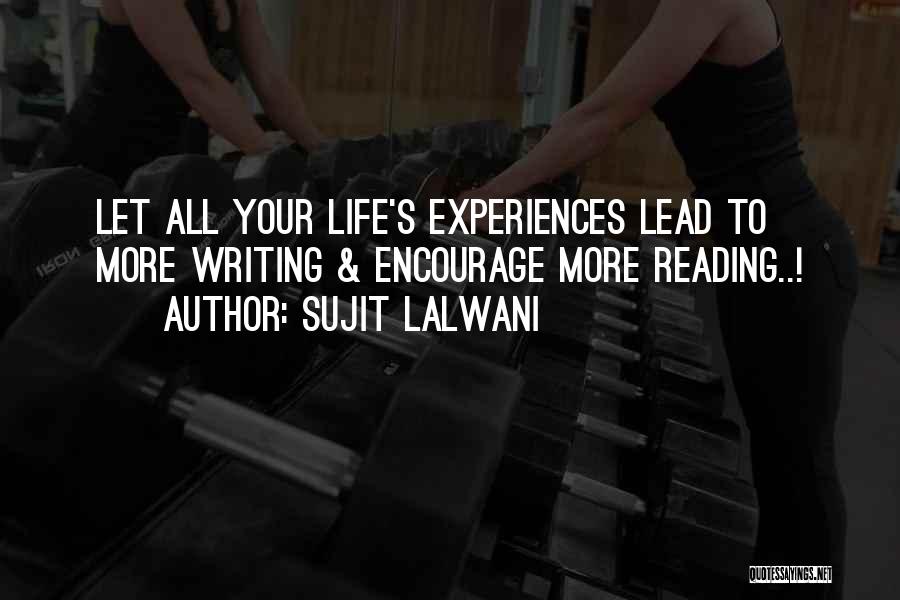 LET ALL YOUR LIFE'S EXPERIENCES LEAD TO MORE WRITING & ENCOURAGE MORE READING..!
AUTHOR: SUJIT LALWANI

QUOTESSAYINGS.NET